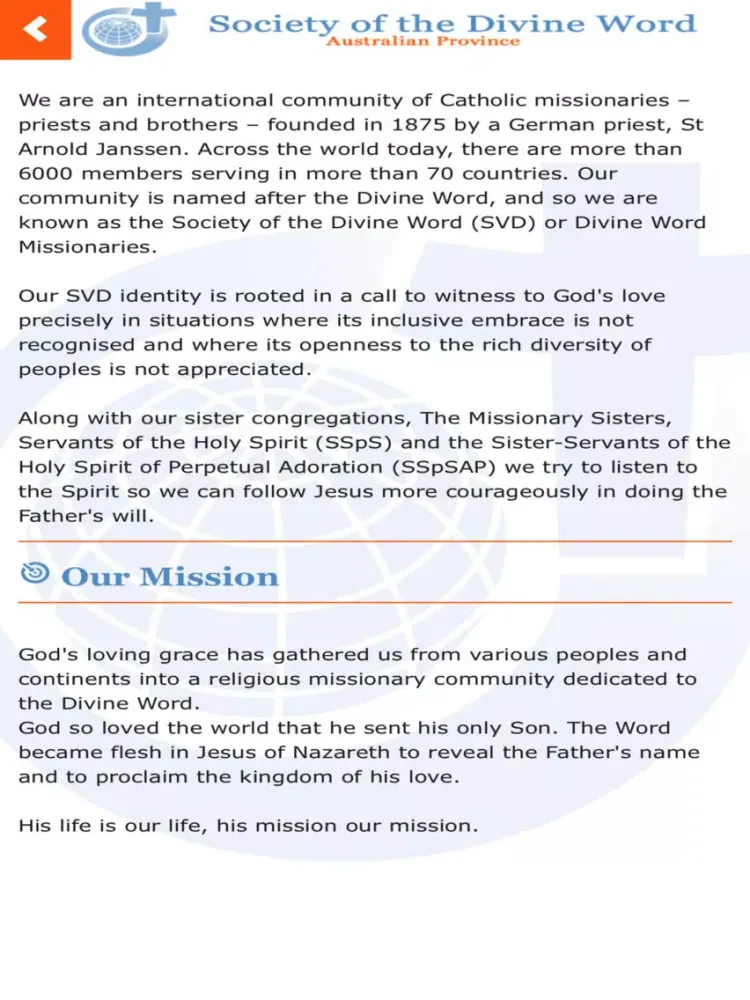 Society of the Divine Word
Australian Province

We are an international community of Catholic missionaries – priests and brothers – founded in 1875 by a German priest, St Arnold Janssen. Across the world today, there are more than 6000 members serving in more than 70 countries. Our community is named after the Divine Word, and so we are known as the Society of the Divine Word (SVD) or Divine Word Missionaries.

Our SVD identity is rooted in a call to witness to God's love precisely in situations where its inclusive embrace is not recognised and where its openness to the rich diversity of peoples is not appreciated.

Along with our sister congregations, The Missionary Sisters, Servants of the Holy Spirit (SSpS) and the Sister-Servants of the Holy Spirit of Perpetual Adoration (SSpSAP) we try to listen to the Spirit so we can follow Jesus more courageously in doing the Father's will.

Our Mission

God's loving grace has gathered us from various peoples and continents into a religious missionary community dedicated to the Divine Word.
God so loved the world that he sent his only Son. The Word became flesh in Jesus of Nazareth to reveal the Father's name and to proclaim the kingdom of his love.

His life is our life, his mission our mission.